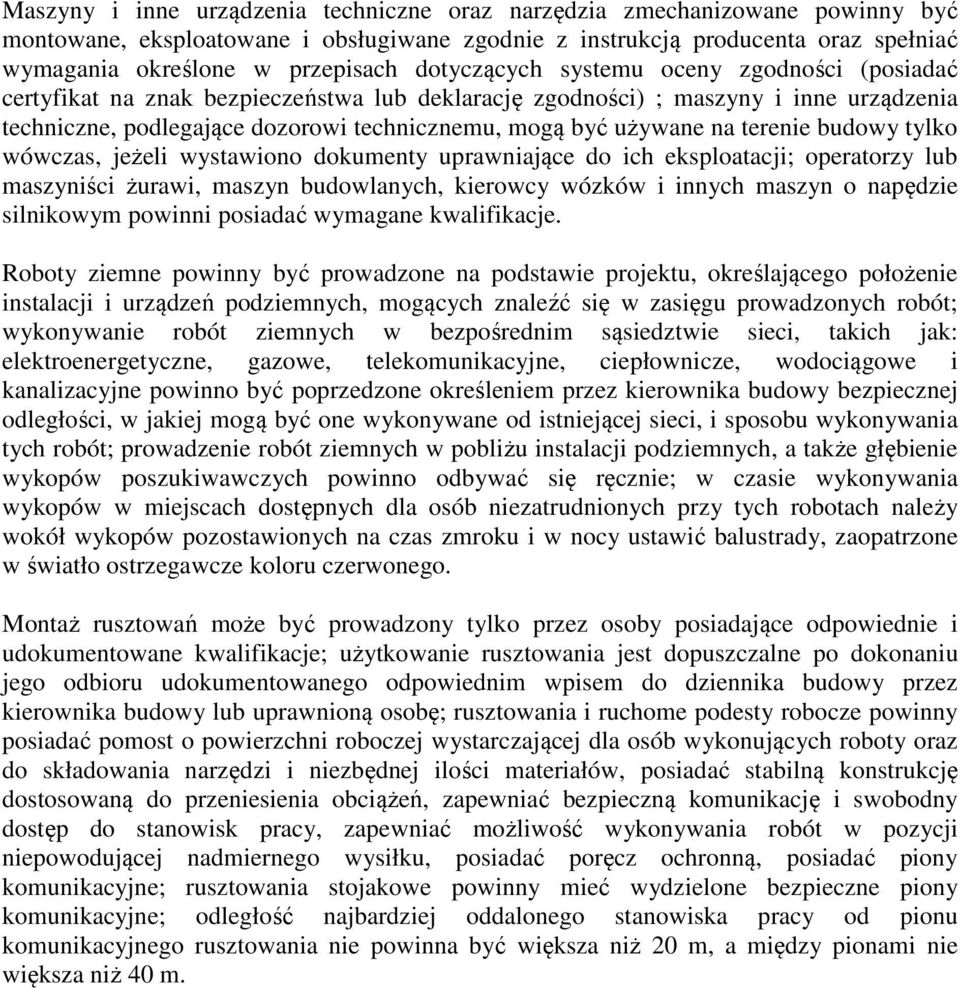 Maszyny i inne urządzenia techniczne oraz narzędzia zmechanizowane powinny być montowane, eksploatowane i obsługiwane zgodnie z instrukcją producenta oraz spełniać wymagania określone w przepisach dotyczących systemu oceny zgodności (posiadać certyfikat na znak bezpieczeństwa lub deklarację zgodności) ; maszyny i inne urządzenia techniczne, podlegające dozorowi technicznemu, mogą być używane na terenie budowy tylko wówczas, jeżeli wystawiono dokumenty uprawniające do ich eksploatacji; operatorzy lub maszyniści żurawi, maszyn budowlanych, kierowcy wózków i innych maszyn o napędzie silnikowym powinni posiadać wymagane kwalifikacje.

Roboty ziemne powinny być prowadzone na podstawie projektu, określającego położenie instalacji i urządzeń podziemnych, mogących znaleźć się w zasięgu prowadzonych robót; wykonywanie robót ziemnych w bezpośrednim sąsiedztwie sieci, takich jak: elektroenergetyczne, gazowe, telekomunikacyjne, ciepłownicze, wodociągowe i kanalizacyjne powinno być poprzedzone określeniem przez kierownika budowy bezpiecznej odległości, w jakiej mogą być one wykonywane od istniejącej sieci, i sposobu wykonywania tych robót; prowadzenie robót ziemnych w pobliżu instalacji podziemnych, a także głębienie wykopów poszukiwawczych powinno odbywać się ręcznie; w czasie wykonywania wykopów w miejscach dostępnych dla osób niezatrudnionych przy tych robotach należy wokół wykopów pozostawionych na czas zmroku i w nocy ustawić balustrady, zaopatrzone w światło ostrzegawcze koloru czerwonego.

Montaż rusztowań może być prowadzony tylko przez osoby posiadające odpowiednie i udokumentowane kwalifikacje; użytkowanie rusztowania jest dopuszczalne po dokonaniu jego odbioru udokumentowanego odpowiednim wpisem do dziennika budowy przez kierownika budowy lub uprawnioną osobę; rusztowania i ruchome podesty robocze powinny posiadać pomost o powierzchni roboczej wystarczającej dla osób wykonujących roboty oraz do składowania narzędzi i niezbędnej ilości materiałów, posiadać stabilną konstrukcję dostosowaną do przeniesienia obciążeń, zapewniać bezpieczną komunikację i swobodny dostęp do stanowisk pracy, zapewniać możliwość wykonywania robót w pozycji niepowodującej nadmiernego wysiłku, posiadać poręcz ochronną, posiadać piony komunikacyjne; rusztowania stojakowe powinny mieć wydzielone bezpieczne piony komunikacyjne; odległość najbardziej oddalonego stanowiska pracy od pionu komunikacyjnego rusztowania nie powinna być większa niż 20 m, a między pionami nie większa niż 40 m.